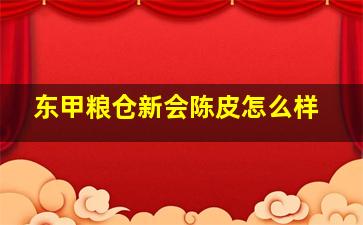 东甲粮仓新会陈皮怎么样